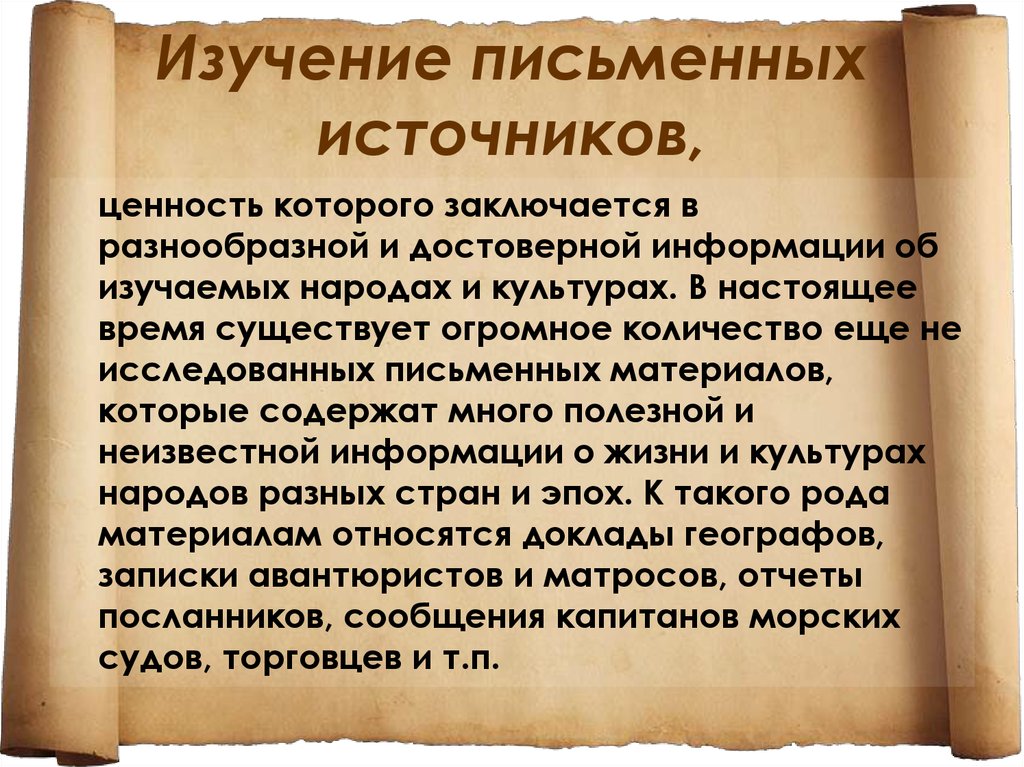 Изучение письменных источников,

ценность которого заключается в разнообразной и достоверной информации об изучаемых народах и культурах. В настоящее время существует огромное количество еще не исследованных письменных материалов, которые содержат много полезной и неизвестной информации о жизни и культурах народов разных стран и эпох. К такого рода материалам относятся доклады географов, записки авантюристов и матросов, отчеты посланников, сообщения капитанов морских судов, торговцев и т.п.